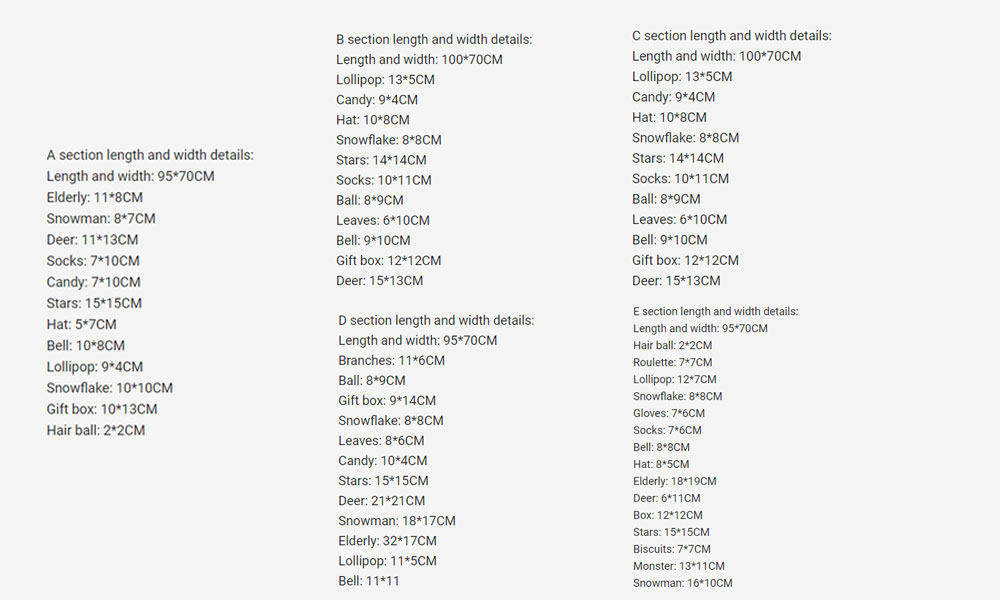 A section length and width details:
Length and width: 95*70CM
Elderly: 11*8CM
Snowman: 8*7CM
Deer: 11*13CM
Socks: 7*10CM
Candy: 7*10CM
Stars: 15*15CM
Hat: 5*7CM
Bell: 10*8CM
Lollipop: 9*4CM
Snowflake: 10*10CM
Gift box: 10*13CM
Hair ball: 2*2CM

B section length and width details:
Length and width: 100*70CM
Lollipop: 13*5CM
Candy: 9*4CM
Hat: 10*8CM
Snowflake: 8*8CM
Stars: 14*14CM
Socks: 10*11CM
Ball: 8*9CM
Leaves: 6*10CM
Bell: 9*10CM
Gift box: 12*12CM
Deer: 15*13CM

D section length and width details:
Length and width: 95*70CM
Branches: 11*6CM
Ball: 8*9CM
Gift box: 9*14CM
Snowflake: 8*8CM
Leaves: 8*6CM
Candy: 10*4CM
Stars: 15*15CM
Deer: 21*21CM
Snowman: 18*17CM
Elderly: 32*17CM
Lollipop: 11*5CM
Bell: 11*11

C section length and width details:
Length and width: 100*70CM
Lollipop: 13*5CM
Candy: 9*4CM
Hat: 10*8CM
Snowflake: 8*8CM
Stars: 14*14CM
Socks: 10*11CM
Ball: 8*9CM
Leaves: 6*10CM
Bell: 9*10CM
Gift box: 12*12CM
Deer: 15*13CM

E section length and width details:
Length and width: 95*70CM
Hair ball: 2*2CM
Roulette: 7*7CM
Lollipop: 12*7CM
Snowflake: 8*8CM
Gloves: 7*6CM
Socks: 7*6CM
Bell: 8*8CM
Hat: 8*5CM
Elderly: 18*19CM
Deer: 6*11CM
Box: 12*12CM
Stars: 15*15CM
Biscuits: 7*7CM
Monster: 13*11CM
Snowman: 16*10CM